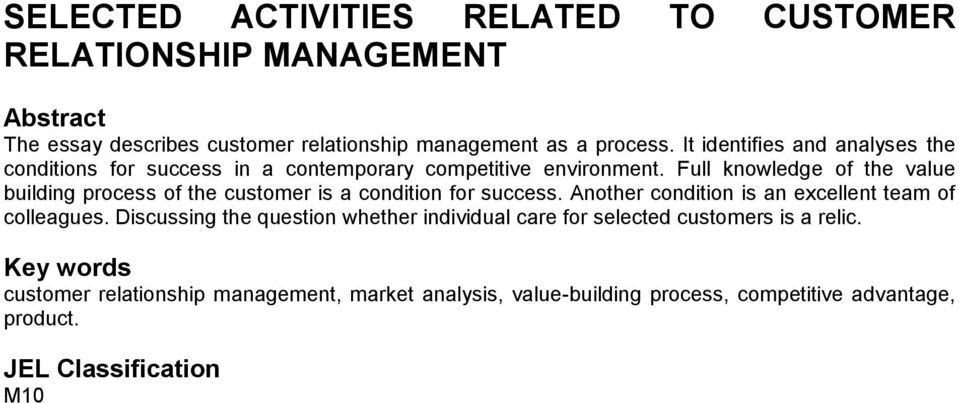 SELECTED ACTIVITIES RELATED TO CUSTOMER RELATIONSHIP MANAGEMENT

Abstract
The essay describes customer relationship management as a process. It identifies and analyses the conditions for success in a contemporary competitive environment. Full knowledge of the value building process of the customer is a condition for success. Another condition is an excellent team of colleagues. Discussing the question whether individual care for selected customers is a relic.

Key words
customer relationship management, market analysis, value-building process, competitive advantage, product.

JEL Classification
M10